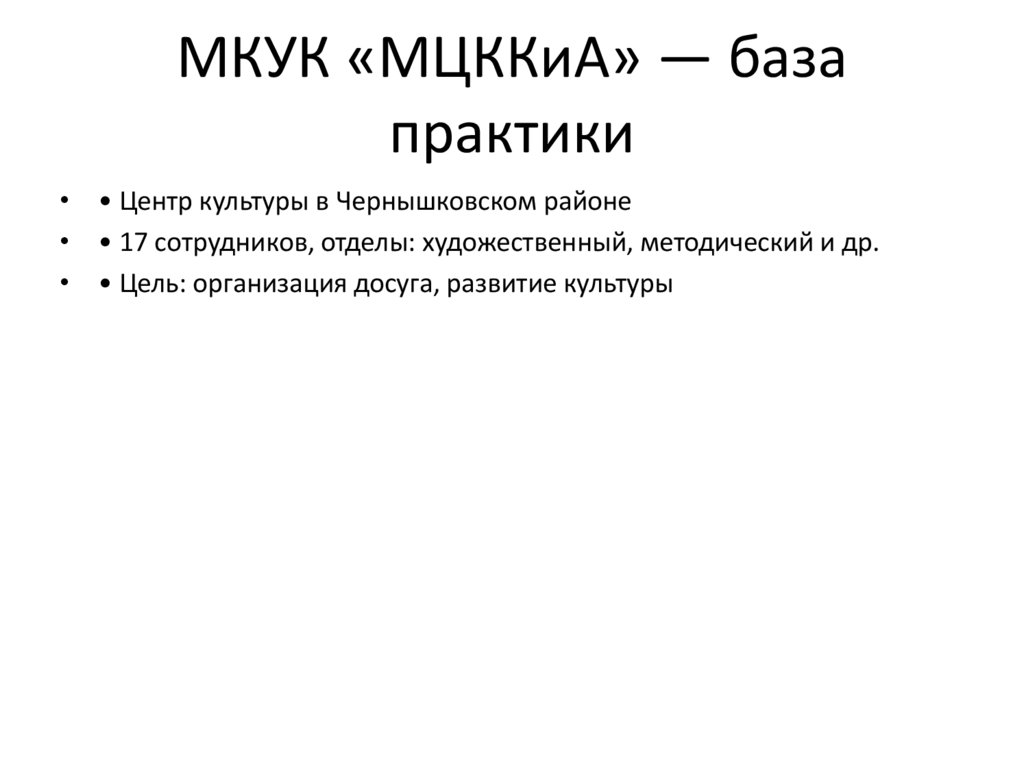 МКУК «МЦККиА» — база практики

• • Центр культуры в Чернышковском районе
• • 17 сотрудников, отделы: художественный, методический и др.
• • Цель: организация досуга, развитие культуры